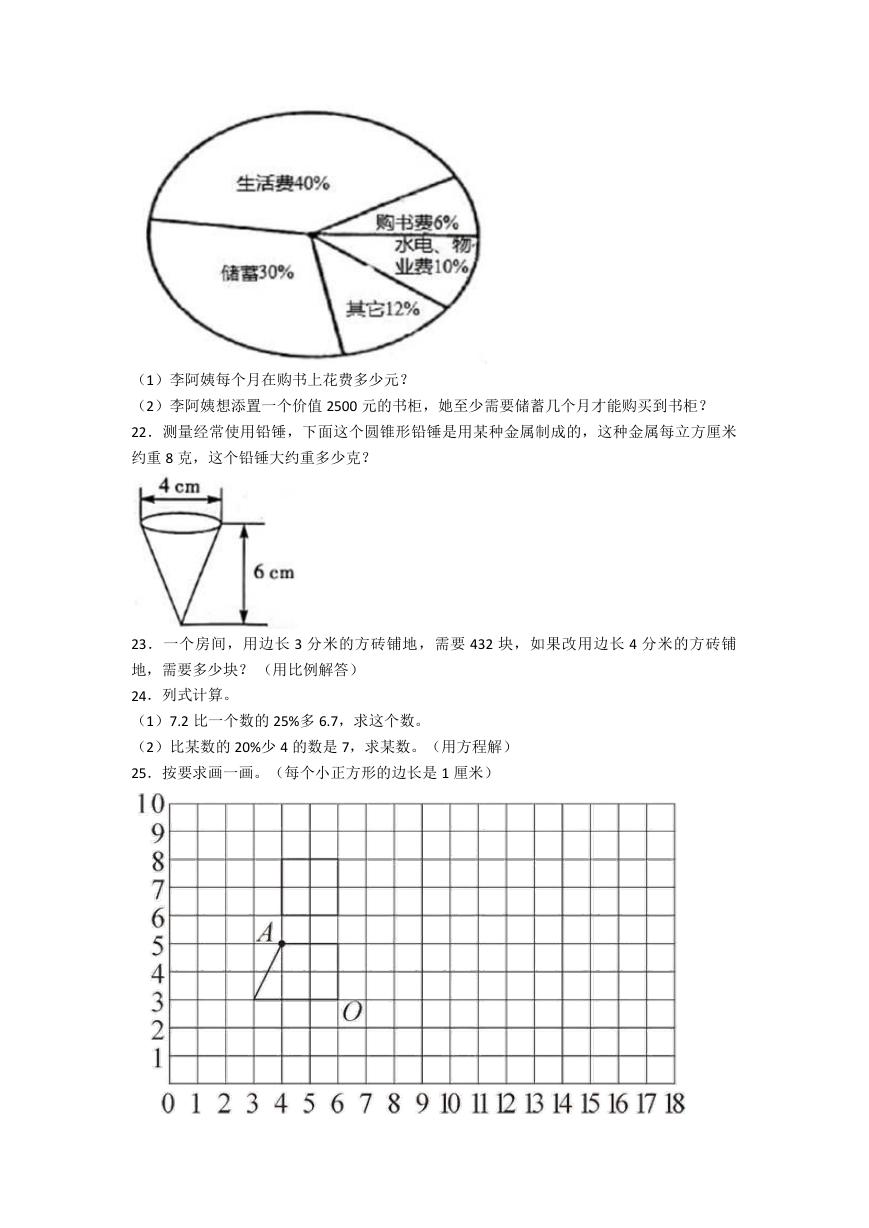 生活费40%

购书费6%

水电、物业费10%

储蓄30%

其它12%

（1）李阿姨每个月在购书上花费多少元？

（2）李阿姨想添置一个价值 2500 元的书柜，她至少需要储蓄几个月才能购买到书柜？

22．测量经常使用铅锤，下面这个圆锥形铅锤是用某种金属制成的，这种金属每立方厘米约重 8 克，这个铅锤大约重多少克？

4 cm

6 cm

23．一个房间，用边长 3 分米的方砖铺地，需要 432 块，如果改用边长 4 分米的方砖铺地，需要多少块？（用比例解答）

24．列式计算。

（1）7.2 比一个数的 25%多 6.7，求这个数。

（2）比某数的 20%少 4 的数是 7，求某数。（用方程解）

25．按要求画一画。（每个小正方形的边长是 1 厘米）

10
9
8
7
6
5
4
3
2
1

A

O

0 1 2 3 4 5 6 7 8 9 10 11 12 13 14 15 16 17 18